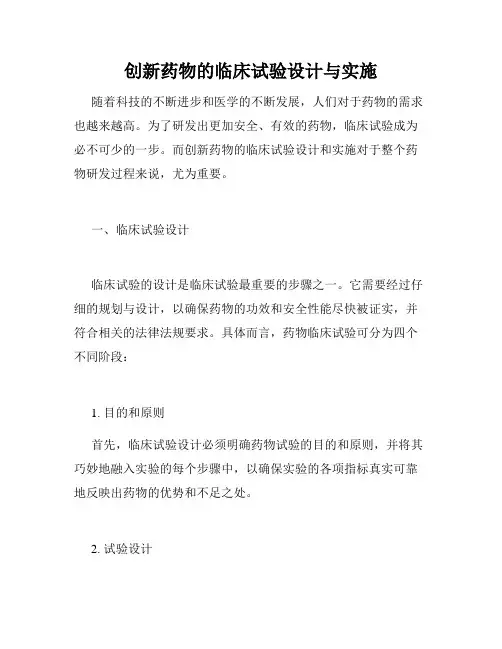 创新药物的临床试验设计与实施

随着科技的不断进步和医学的不断发展，人们对于药物的需求也越来越高。为了研发出更加安全、有效的药物，临床试验成为必不可少的一步。而创新药物的临床试验设计和实施对于整个药物研发过程来说，尤为重要。

一、临床试验设计

临床试验的设计是临床试验最重要的步骤之一。它需要经过仔细的规划与设计，以确保药物的功效和安全性能尽快被证实，并符合相关的法律法规要求。具体而言，药物临床试验可分为四个不同阶段：

1. 目的和原则

首先，临床试验设计必须明确药物试验的目的和原则，并将其巧妙地融入实验的每个步骤中，以确保实验的各项指标真实可靠地反映出药物的优势和不足之处。

2. 试验设计